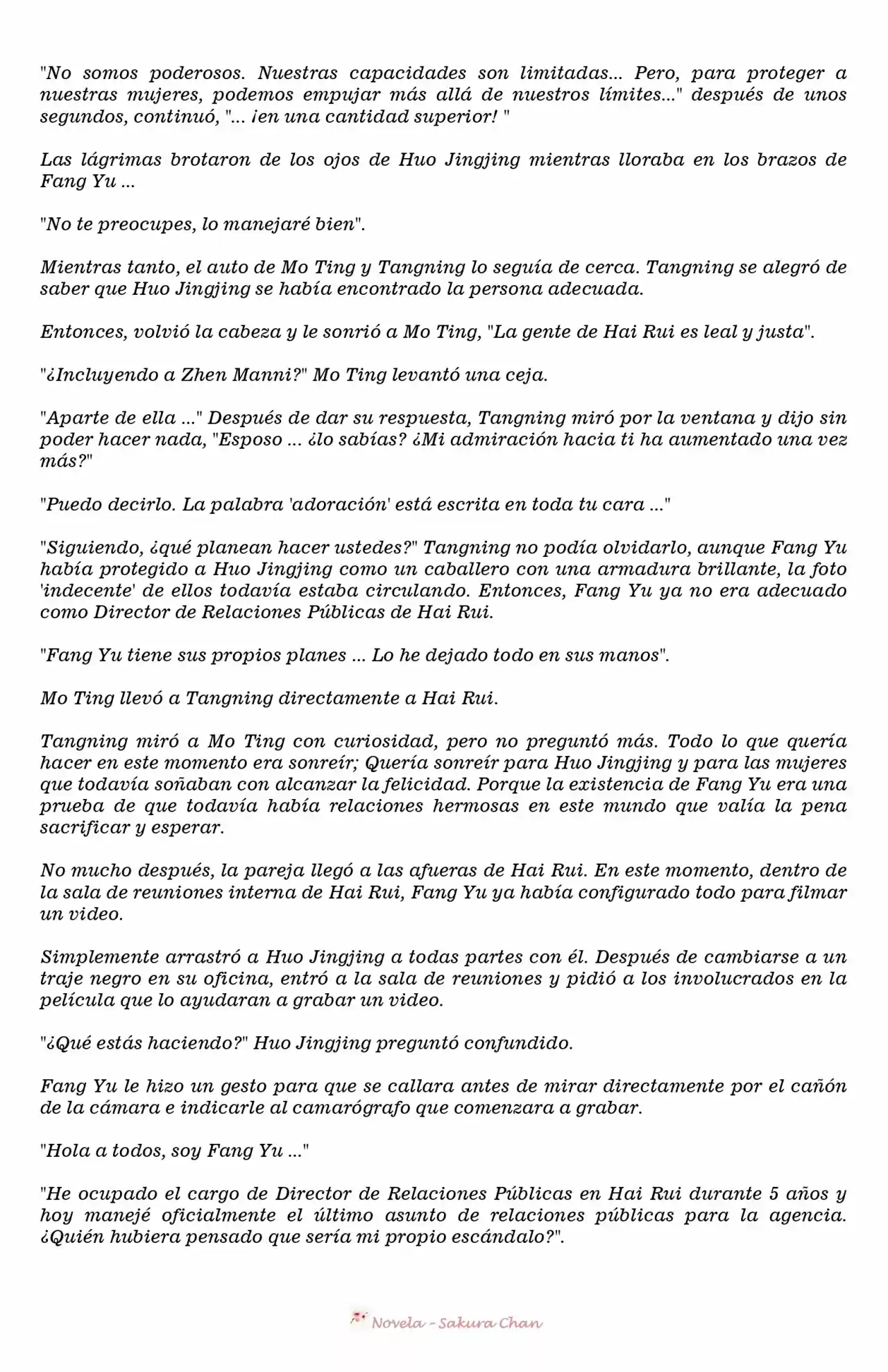 "No somos poderosos. Nuestras capacidades son limitadas... Pero, para proteger a nuestras mujeres, podemos empujar más allá de nuestros límites..." después de unos segundos, continuó, "... ¡en una cantidad superior! "

Las lágrimas brotaron de los ojos de Huo Jingjing mientras lloraba en los brazos de Fang Yu ...

"No te preocupes, lo manejaré bien".

Mientras tanto, el auto de Mo Ting y Tangning lo seguía de cerca. Tangning se alegró de saber que Huo Jingjing se había encontrado la persona adecuada.

Entonces, volvió la cabeza y le sonrió a Mo Ting, "La gente de Hai Rui es leal y justa".

"¿Incluyendo a Zhen Manni?" Mo Ting levantó una ceja.

"Aparte de ella ..." Después de dar su respuesta, Tangning miró por la ventana y dijo sin poder hacer nada, "Esposo ... ¿lo sabías? ¿Mi admiración hacia ti ha aumentado una vez más?"

"Puedo decirlo. La palabra 'adoración' está escrita en toda tu cara ..."

"Siguiendo, ¿qué planean hacer ustedes?" Tangning no podía olvidarlo, aunque Fang Yu había protegido a Huo Jingjing como un caballero con una armadura brillante, la foto 'indecente' de ellos todavía estaba circulando. Entonces, Fang Yu ya no era adecuado como Director de Relaciones Públicas de Hai Rui.

"Fang Yu tiene sus propios planes ... Lo he dejado todo en sus manos".

Mo Ting llevó a Tangning directamente a Hai Rui.

Tangning miró a Mo Ting con curiosidad, pero no preguntó más. Todo lo que quería hacer en este momento era sonreír; Quería sonreír para Huo Jingjing y para las mujeres que todavía soñaban con alcanzar la felicidad. Porque la existencia de Fang Yu era una prueba de que todavía había relaciones hermosas en este mundo que valía la pena sacrificar y esperar.

No mucho después, la pareja llegó a las afueras de Hai Rui. En este momento, dentro de la sala de reuniones interna de Hai Rui, Fang Yu ya había configurado todo para filmar un video.

Simplemente arrastró a Huo Jingjing a todas partes con él. Después de cambiarse a un traje negro en su oficina, entró a la sala de reuniones y pidió a los involucrados en la película que lo ayudaran a grabar un video.

"¿Qué estás haciendo?" Huo Jingjing preguntó confundido.

Fang Yu le hizo un gesto para que se callara antes de mirar directamente por el cañón de la cámara e indicarle al camarógrafo que comenzara a grabar.

"Hola a todos, soy Fang Yu ..."

"He ocupado el cargo de Director de Relaciones Públicas en Hai Rui durante 5 años y hoy manejé oficialmente el último asunto de relaciones públicas para la agencia. ¿Quién hubiera pensado que sería mi propio escándalo?".

Novela - Sakura Chan